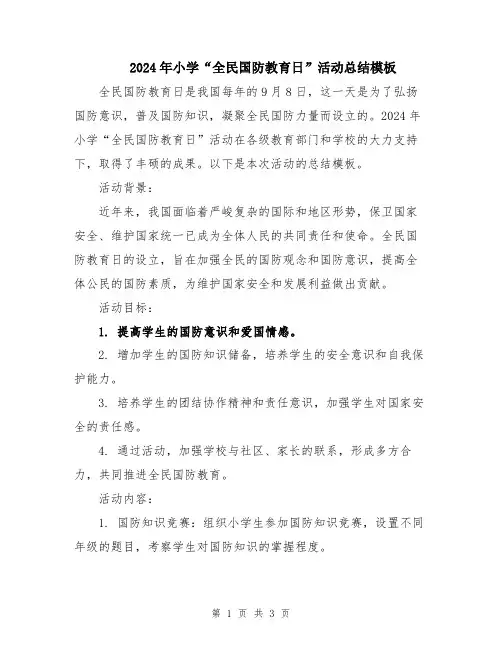 2024年小学“全民国防教育日”活动总结模板

全民国防教育日是我国每年的9月8日，这一天是为了弘扬国防意识，普及国防知识，凝聚全民国防力量而设立的。2024年小学“全民国防教育日”活动在各级教育部门和学校的大力支持下，取得了丰硕的成果。以下是本次活动的总结模板。

活动背景：

近年来，我国面临着严峻复杂的国际和地区形势，保卫国家安全、维护国家统一已成为全体人民的共同责任和使命。全民国防教育日的设立，旨在加强全民的国防观念和国防意识，提高全体公民的国防素质，为维护国家安全和发展利益做出贡献。

活动目标：

1. 提高学生的国防意识和爱国情感。

2. 增加学生的国防知识储备，培养学生的安全意识和自我保护能力。

3. 培养学生的团结协作精神和责任意识，加强学生对国家安全的责任感。

4. 通过活动，加强学校与社区、家长的联系，形成多方合力，共同推进全民国防教育。

活动内容：

1. 国防知识竞赛：组织小学生参加国防知识竞赛，设置不同年级的题目，考察学生对国防知识的掌握程度。

第 1 页 共 3 页